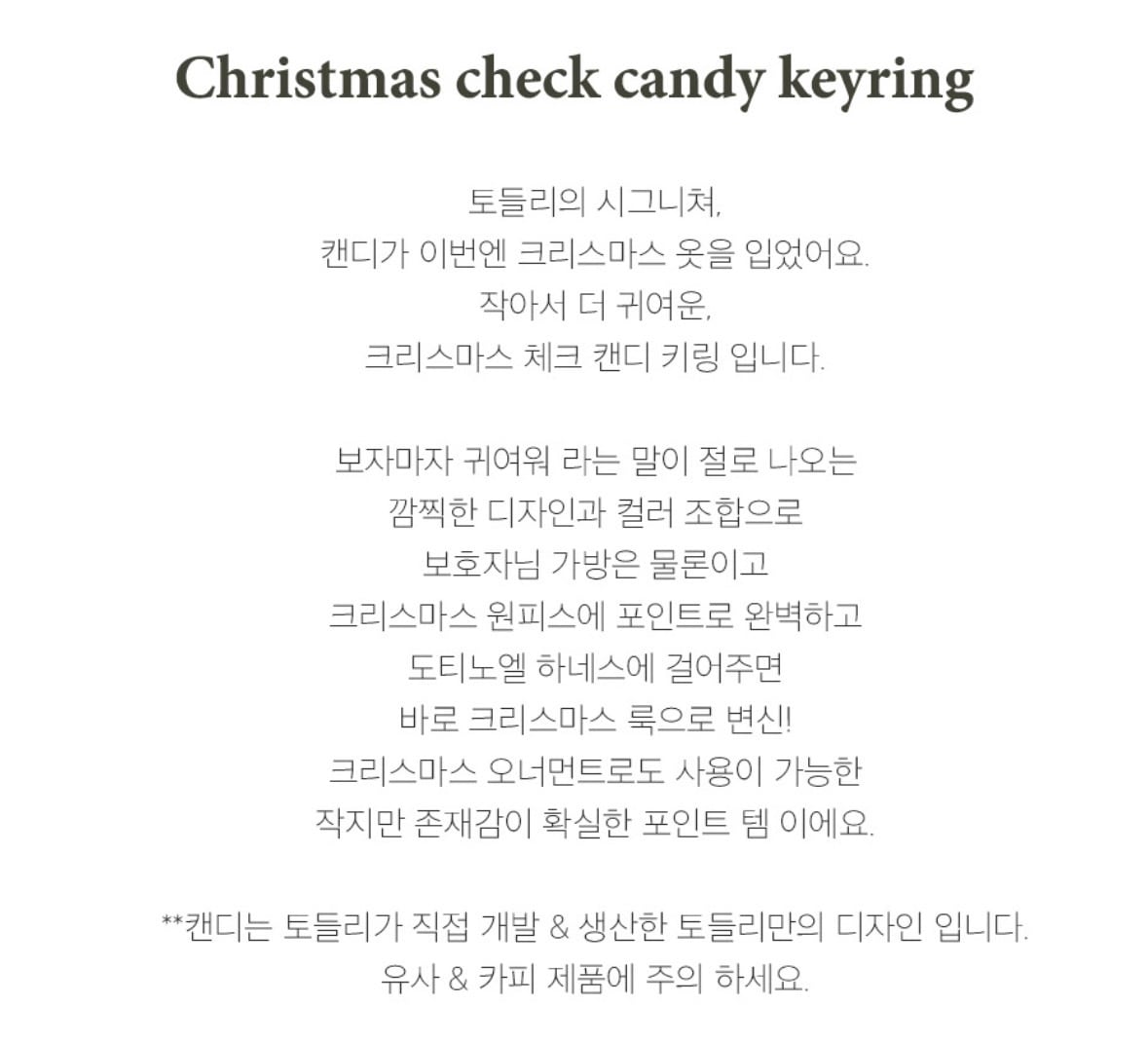 Christmas check candy keyring

토들리의 시그니쳐,
캔디가 이번엔 크리스마스 옷을 입었어요.
작아서 더 귀여운,
크리스마스 체크 캔디 키링 입니다.

보자마자 귀여워 라는 말이 절로 나오는
깜찍한 디자인과 컬러 조합으로
보호자님 가방은 물론이고
크리스마스 원피스에 포인트로 완벽하고
도티노엘 하네스에 걸어주면
바로 크리스마스 룩으로 변신!
크리스마스 오너먼트로도 사용이 가능한
작지만 존재감이 확실한 포인트 템 이에요.

**캔디는 토들리가 직접 개발 & 생산한 토들리만의 디자인 입니다.
유사 & 카피 제품에 주의 하세요.